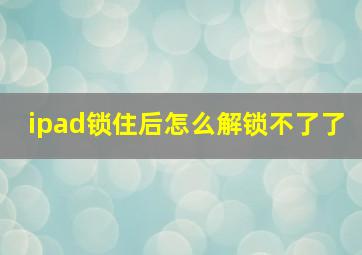 ipad锁住后怎么解锁不了了